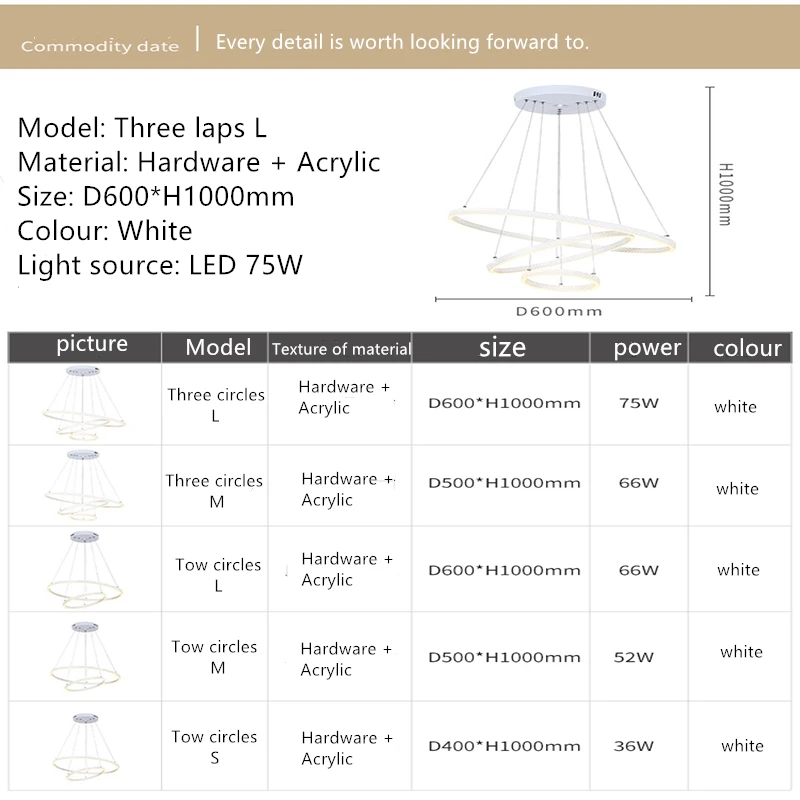 Commodity date | Every detail is worth looking forward to.

Model: Three laps L
Material: Hardware + Acrylic
Size: D600*H1000mm
Colour: White
Light source: LED 75W

H1000mm

D600mm

| picture | Model | Texture of material | size | power | colour |
|---|---|---|---|---|---|
| | Three circles L | Hardware + Acrylic | D600*H1000mm | 75W | white |
| | Three circles M | Hardware + Acrylic | D500*H1000mm | 66W | white |
| | Tow circles L | Hardware + Acrylic | D600*H1000mm | 66W | white |
| | Tow circles M | Hardware + Acrylic | D500*H1000mm | 52W | white |
| | Tow circles S | Hardware + Acrylic | D400*H1000mm | 36W | white |